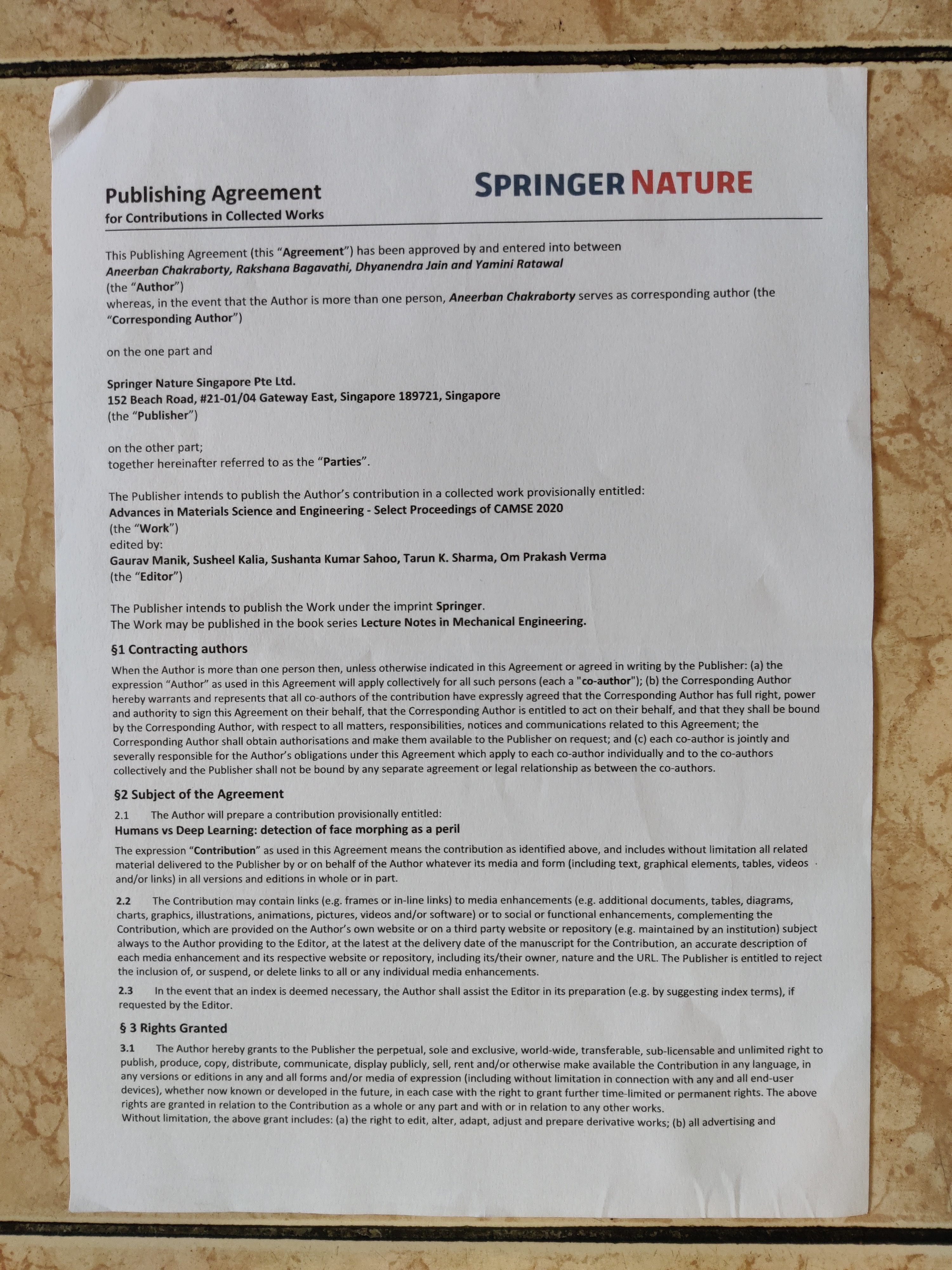 Publishing Agreement
for Contributions in Collected Works

SPRINGER NATURE

This Publishing Agreement (this "Agreement") has been approved by and entered into between
Aneerban Chakraborty, Rakshana Bagavathi, Dhyanendra Jain and Yamini Ratawal
(the "Author")
whereas, in the event that the Author is more than one person, Aneerban Chakraborty serves as corresponding author (the "Corresponding Author")

on the one part and

Springer Nature Singapore Pte Ltd.
152 Beach Road, #21-01/04 Gateway East, Singapore 189721, Singapore
(the "Publisher")

on the other part;
together hereinafter referred to as the "Parties".

The Publisher intends to publish the Author's contribution in a collected work provisionally entitled:
Advances in Materials Science and Engineering - Select Proceedings of CAMSE 2020
(the "Work")
edited by:
Gaurav Manik, Susheel Kalia, Sushanta Kumar Sahoo, Tarun K. Sharma, Om Prakash Verma
(the "Editor")

The Publisher intends to publish the Work under the imprint Springer.
The Work may be published in the book series Lecture Notes in Mechanical Engineering.

§1 Contracting authors
When the Author is more than one person then, unless otherwise indicated in this Agreement or agreed in writing by the Publisher: (a) the expression "Author" as used in this Agreement will apply collectively for all such persons (each a "co-author"); (b) the Corresponding Author hereby warrants and represents that all co-authors of the contribution have expressly agreed that the Corresponding Author has full right, power and authority to sign this Agreement on their behalf, that the Corresponding Author is entitled to act on their behalf, and that they shall be bound by the Corresponding Author, with respect to all matters, responsibilities, notices and communications related to this Agreement; the Corresponding Author shall obtain authorisations and make them available to the Publisher on request; and (c) each co-author is jointly and severally responsible for the Author's obligations under this Agreement which apply to each co-author individually and to the co-authors collectively and the Publisher shall not be bound by any separate agreement or legal relationship as between the co-authors.

§2 Subject of the Agreement
2.1 The Author will prepare a contribution provisionally entitled:
Humans vs Deep Learning: detection of face morphing as a peril
The expression "Contribution" as used in this Agreement means the contribution as identified above, and includes without limitation all related material delivered to the Publisher by or on behalf of the Author whatever its media and form (including text, graphical elements, tables, videos and/or links) in all versions and editions in whole or in part.

2.2 The Contribution may contain links (e.g. frames or in-line links) to media enhancements (e.g. additional documents, tables, diagrams, charts, graphics, illustrations, animations, pictures, videos and/or software) or to social or functional enhancements, complementing the Contribution, which are provided on the Author's own website or on a third party website or repository (e.g. maintained by an institution) subject always to the Author providing to the Editor, at the latest at the delivery date of the manuscript for the Contribution, an accurate description of each media enhancement and its respective website or repository, including its/their owner, nature and the URL. The Publisher is entitled to reject the inclusion of, or suspend, or delete links to all or any individual media enhancements.

2.3 In the event that an index is deemed necessary, the Author shall assist the Editor in its preparation (e.g. by suggesting index terms), if requested by the Editor.

§ 3 Rights Granted
3.1 The Author hereby grants to the Publisher the perpetual, sole and exclusive, world-wide, transferable, sub-licensable and unlimited right to publish, produce, copy, distribute, communicate, display publicly, sell, rent and/or otherwise make available the Contribution in any language, in any versions or editions in any and all forms and/or media of expression (including without limitation in connection with any and all end-user devices), whether now known or developed in the future, in each case with the right to grant further time-limited or permanent rights. The above rights are granted in relation to the Contribution as a whole or any part and with or in relation to any other works.
Without limitation, the above grant includes: (a) the right to edit, alter, adapt, adjust and prepare derivative works; (b) all advertising and